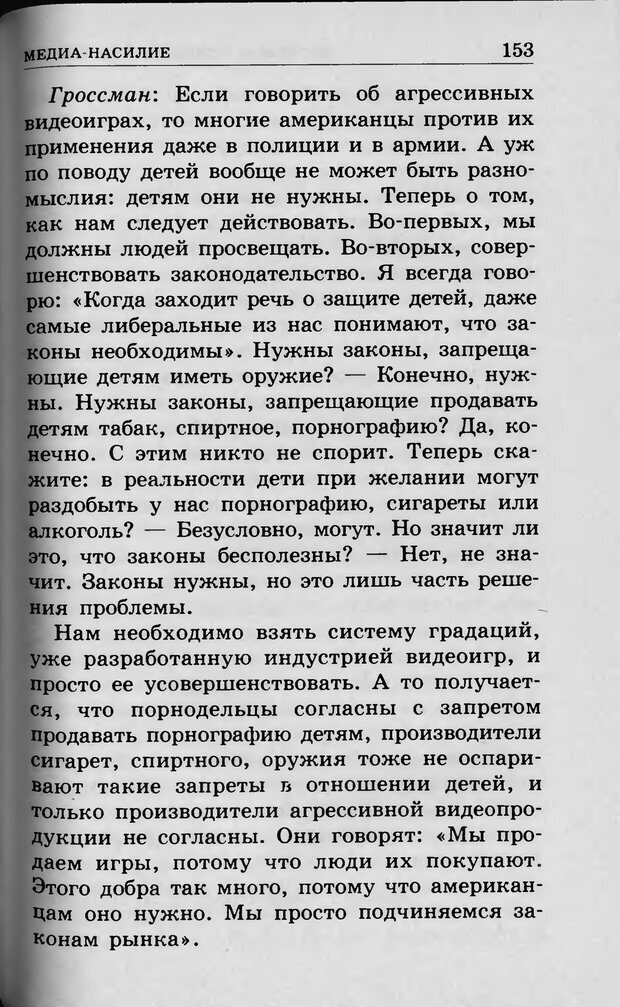 МЕДИА-НАСИЛИЕ 153

Гроссман: Если говорить об агрессивных видеоиграх, то многие американцы против их применения даже в полиции и в армии. А уж по поводу детей вообще не может быть разномыслия: детям они не нужны. Теперь о том, как нам следует действовать. Во-первых, мы должны людей просвещать. Во-вторых, совершенствовать законодательство. Я всегда говорю: «Когда заходит речь о защите детей, даже самые либеральные из нас понимают, что законы необходимы». Нужны законы, запрещающие детям иметь оружие? — Конечно, нужны. Нужны законы, запрещающие продавать детям табак, спиртное, порнографию? Да, конечно. С этим никто не спорит. Теперь скажите: в реальности дети при желании могут раздобыть у нас порнографию, сигареты или алкоголь? — Безусловно, могут. Но значит ли это, что законы бесполезны? — Нет, не значит. Законы нужны, но это лишь часть решения проблемы.

Нам необходимо взять систему градаций, уже разработанную индустрией видеоигр, и просто ее усовершенствовать. А то получается, что порнодельцы согласны с запретом продавать порнографию детям, производители сигарет, спиртного, оружия тоже не оспаривают такие запреты в отношении детей, и только производители агрессивной видеопродукции не согласны. Они говорят: «Мы продаем игры, потому что люди их покупают. Этого добра так много, потому что американцам оно нужно. Мы просто подчиняемся законам рынка».